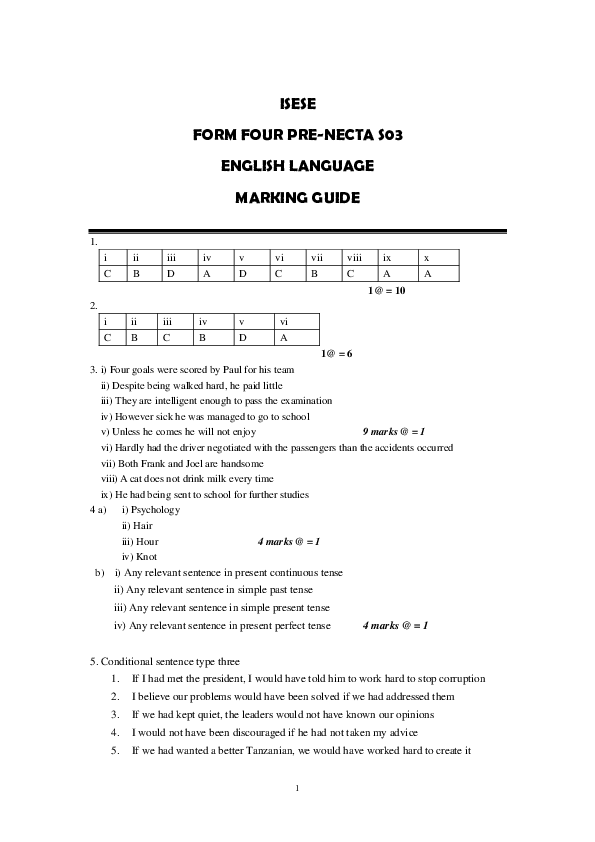 ISESE

FORM FOUR PRE-NECTA S03

ENGLISH LANGUAGE

MARKING GUIDE

1.

| i | ii | iii | iv | v | vi | vii | viii | ix | x |
|---|---|---|---|---|---|---|---|---|---|
| C | B | D | A | D | C | B | C | A | A |

1 @ = 10

2.

| i | ii | iii | iv | v | vi |
|---|---|---|---|---|---|
| C | B | C | B | D | A |

1@ = 6

3. i) Four goals were scored by Paul for his team
ii) Despite being walked hard, he paid little
iii) They are intelligent enough to pass the examination
iv) However sick he was managed to go to school
v) Unless he comes he will not enjoy 9 marks @ = 1
vi) Hardly had the driver negotiated with the passengers than the accidents occurred
vii) Both Frank and Joel are handsome
viii) A cat does not drink milk every time
ix) He had being sent to school for further studies

4 a) i) Psychology
ii) Hair
iii) Hour 4 marks @ = 1
iv) Knot

b) i) Any relevant sentence in present continuous tense
ii) Any relevant sentence in simple past tense
iii) Any relevant sentence in simple present tense
iv) Any relevant sentence in present perfect tense 4 marks @ = 1

5. Conditional sentence type three
1. If I had met the president, I would have told him to work hard to stop corruption
2. I believe our problems would have been solved if we had addressed them
3. If we had kept quiet, the leaders would not have known our opinions
4. I would not have been discouraged if he had not taken my advice
5. If we had wanted a better Tanzanian, we would have worked hard to create it

1